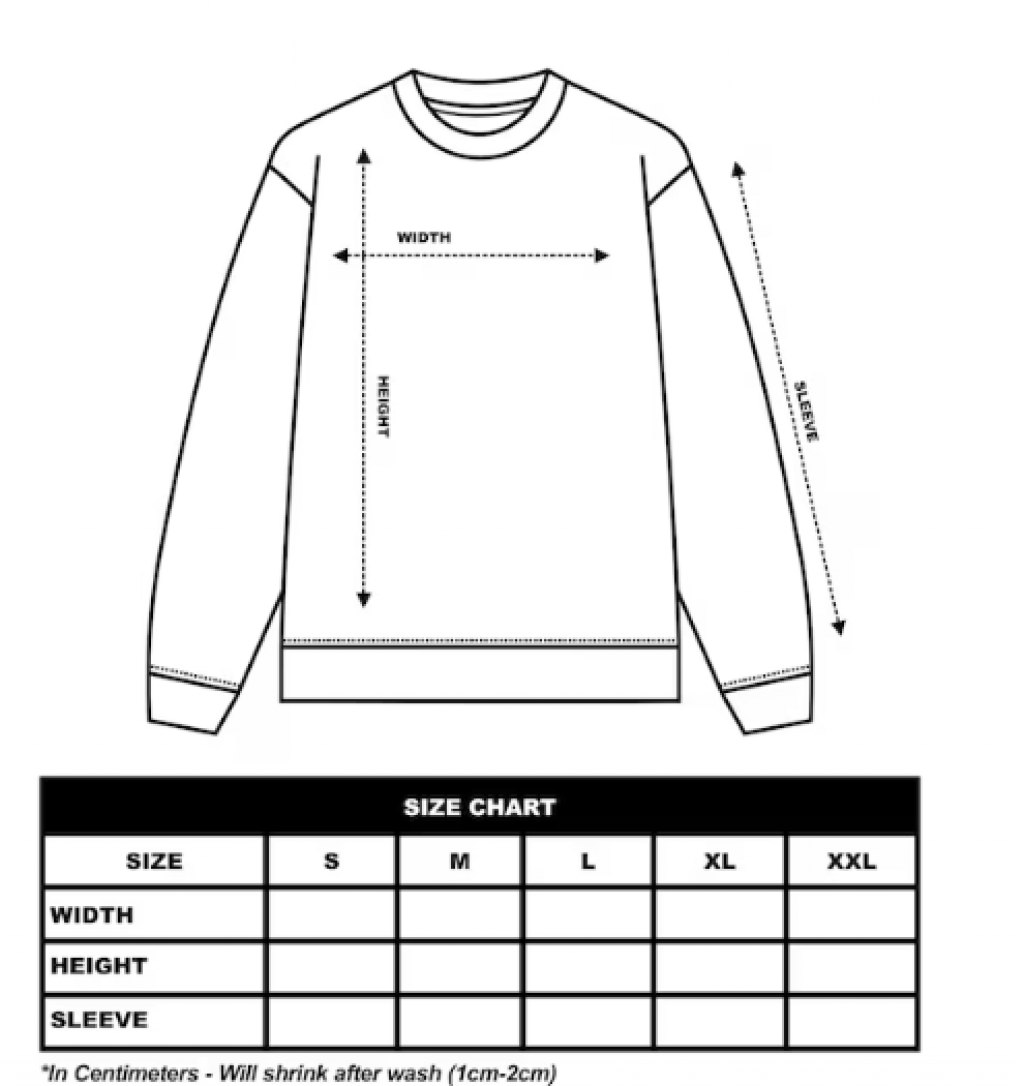 WIDTH

HEIGHT

SLEEVE

SIZE CHART

| SIZE | S | M | L | XL | XXL |
|---|---|---|---|---|---|
| WIDTH | | | | | |
| HEIGHT | | | | | |
| SLEEVE | | | | | |

*In Centimeters - Will shrink after wash (1cm-2cm)